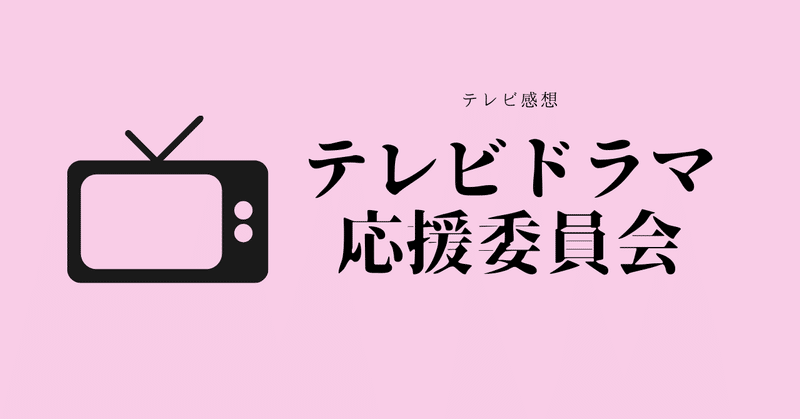 テレビ感想

テレビドラマ
応援委員会